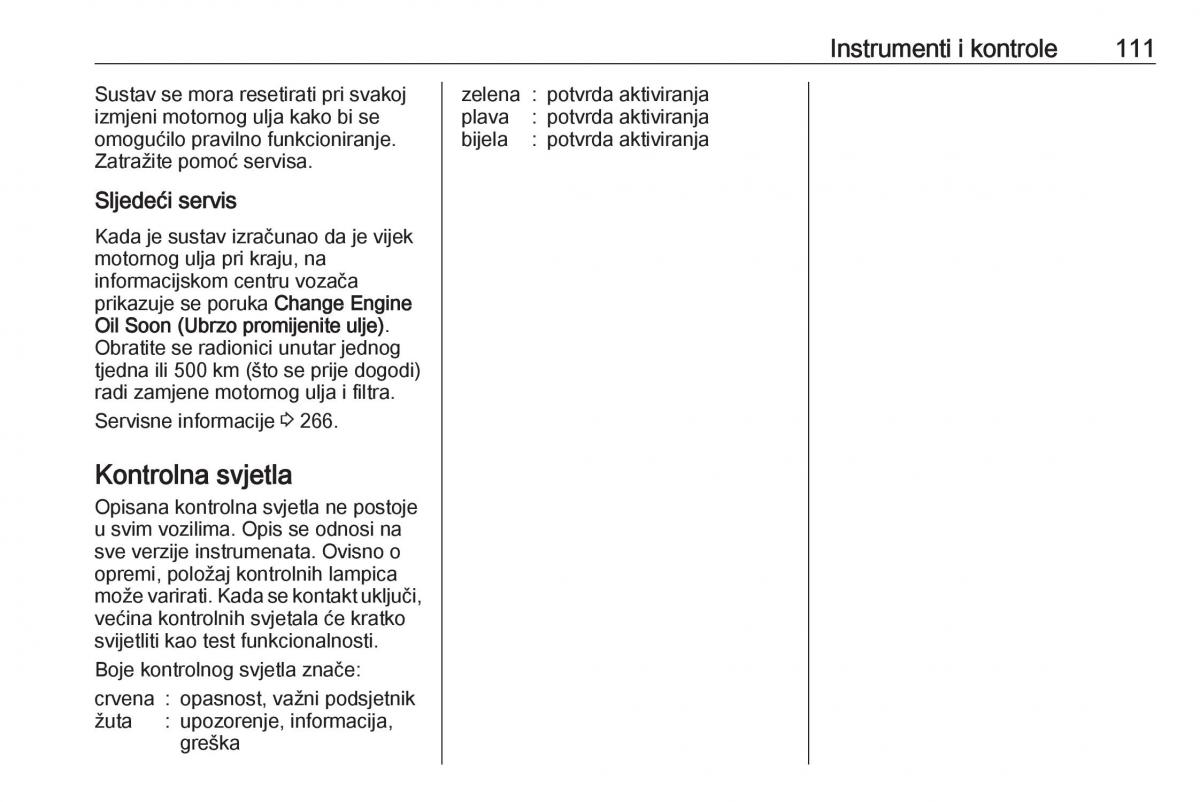 Instrumenti i kontrole 111

Sustav se mora resetirati pri svakoj izmjeni motornog ulja kako bi se omogućilo pravilno funkcioniranje. Zatražite pomoć servisa.

Sljedeći servis

Kada je sustav izračunao da je vijek motornog ulja pri kraju, na informacijskom centru vozača prikazuje se poruka Change Engine Oil Soon (Ubrzo promijenite ulje). Obratite se radionici unutar jednog tjedna ili 500 km (što se prije dogodi) radi zamjene motornog ulja i filtra.

Servisne informacije ⇨ 266.

Kontrolna svjetla

Opisana kontrolna svjetla ne postoje u svim vozilima. Opis se odnosi na sve verzije instrumenata. Ovisno o opremi, položaj kontrolnih lampica može varirati. Kada se kontakt uključi, većina kontrolnih svjetala će kratko svijetliti kao test funkcionalnosti.

Boje kontrolnog svjetla znače:

crvena : opasnost, važni podsjetnik
žuta : upozorenje, informacija, greška
zelena : potvrda aktiviranja
plava : potvrda aktiviranja
bijela : potvrda aktiviranja